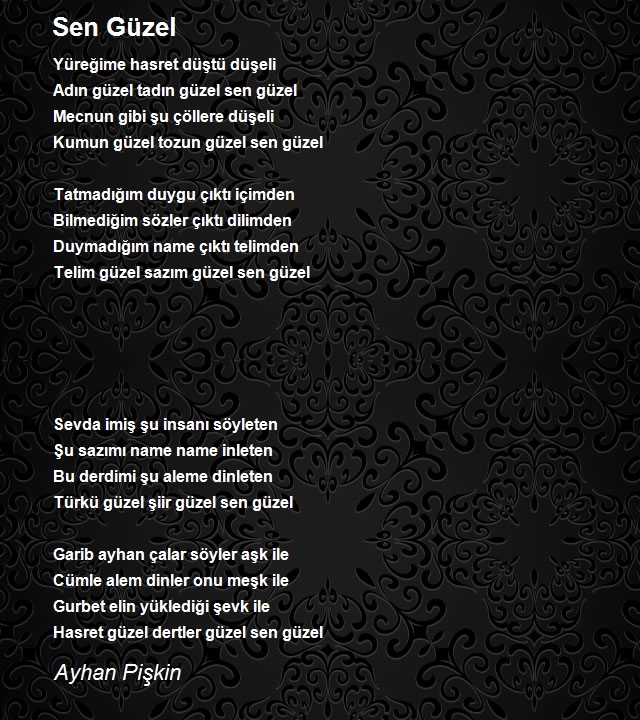 Sen Güzel

Yüreğime hasret düştü düşeli
Adın güzel tadın güzel sen güzel
Mecnun gibi şu çöllere düşeli
Kumun güzel tozun güzel sen güzel

Tatmadığım duygu çıktı içimden
Bilmediğim sözler çıktı dilimden
Duymadığım name çıktı telimden
Telim güzel sazım güzel sen güzel

Sevda imiş şu insanı söyleten
Şu sazımı name name inleten
Bu derdimi şu aleme dinleten
Türkü güzel şiir güzel sen güzel

Garib ayhan çalar söyler aşk ile
Cümle alem dinler onu meşk ile
Gurbet elin yüklediği şevk ile
Hasret güzel dertler güzel sen güzel

Ayhan Pişkin